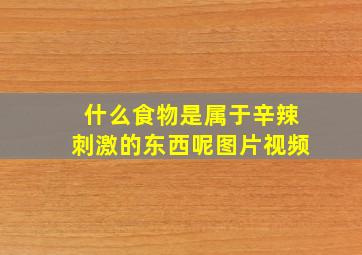 什么食物是属于辛辣刺激的东西呢图片视频